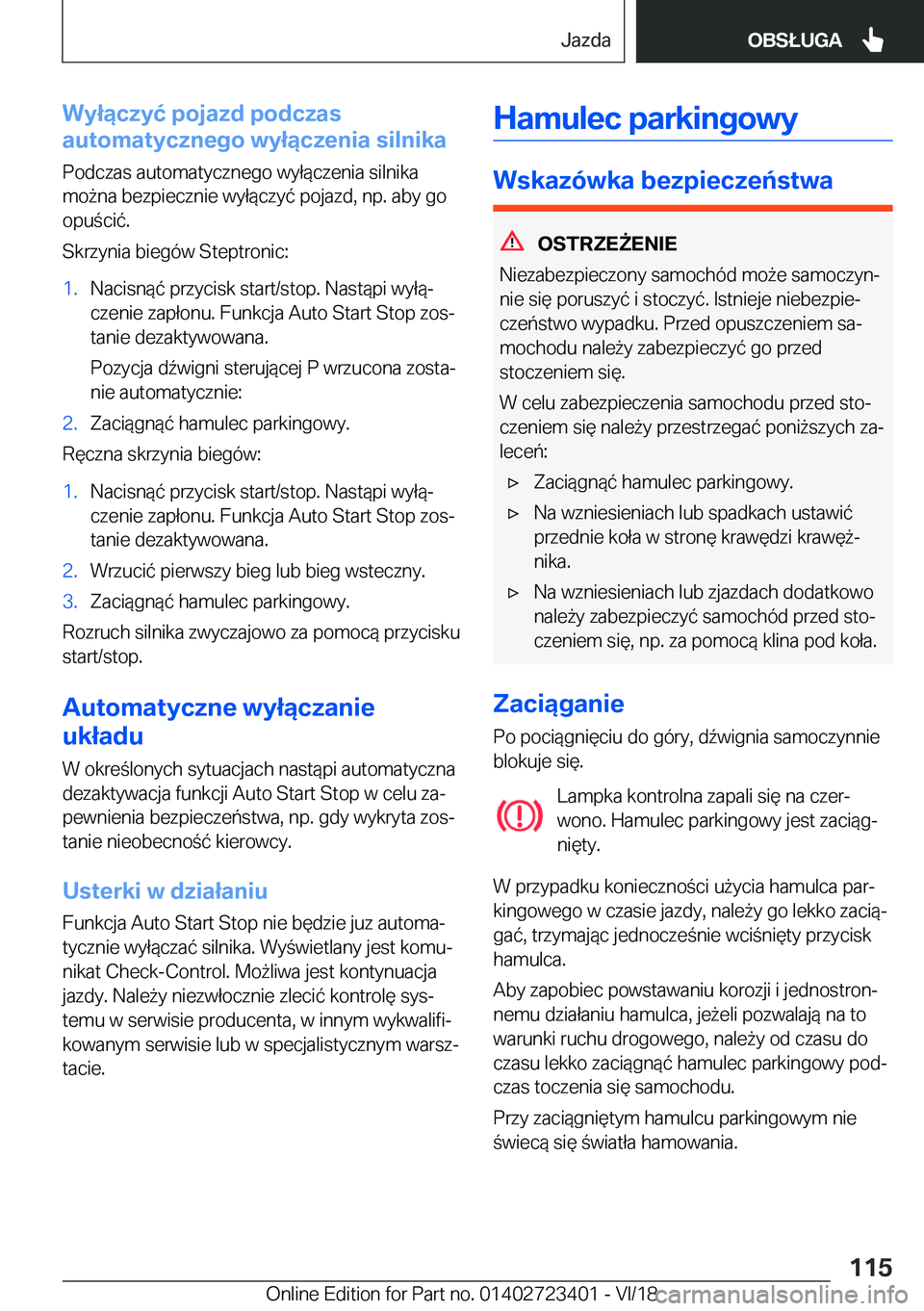 Jazda OBSŁUGA

Wyłączyć pojazd podczas automatycznego wyłączenia silnika

Podczas automatycznego wyłączenia silnika można bezpiecznie wyłączyć pojazd, np. aby go opuścić.

Skrzynia biegów Steptronic:

1. Nacisnąć przycisk start/stop. Nastąpi wyłączenie zapłonu. Funkcja Auto Start Stop zostanie dezaktywowana.

Pozycja dźwigni sterującej P wrzucona zostanie automatycznie:

2. Zaciągnąć hamulec parkingowy.

Ręczna skrzynia biegów:

1. Nacisnąć przycisk start/stop. Nastąpi wyłączenie zapłonu. Funkcja Auto Start Stop zostanie dezaktywowana.

2. Wrzucić pierwszy bieg lub bieg wsteczny.

3. Zaciągnąć hamulec parkingowy.

Rozruch silnika zwyczajowo za pomocą przycisku start/stop.

Automatyczne wyłączanie układu

W określonych sytuacjach nastąpi automatyczna dezaktywacja funkcji Auto Start Stop w celu zapewnienia bezpieczeństwa, np. gdy wykryta zostanie nieobecność kierowcy.

Usterki w działaniu

Funkcja Auto Start Stop nie będzie juz automatycznie wyłączać silnika. Wyświetlany jest komunikat Check-Control. Możliwa jest kontynuacja jazdy. Należy niezwłocznie zlecić kontrolę systemu w serwisie producenta, w innym wykwalifikowanym serwisie lub w specjalistycznym warsztacie.

Hamulec parkingowy

Wskazówka bezpieczeństwa

OSTRZEŻENIE

Niezabezpieczony samochód może samoczynnie się poruszyć i stoczyć. Istnieje niebezpieczeństwo wypadku. Przed opuszczeniem samochodu należy zabezpieczyć go przed stoczeniem się.

W celu zabezpieczenia samochodu przed stoczeniem się należy przestrzegać poniższych zaleceń:

▷ Zaciągnąć hamulec parkingowy.

▷ Na wzniesieniach lub spadkach ustawić przednie koła w stronę krawędzi krawężnika.

▷ Na wzniesieniach lub zjazdach dodatkowo należy zabezpieczyć samochód przed stoczeniem się, np. za pomocą klina pod koła.

Zaciąganie

Po pociągnięciu do góry, dźwignia samoczynnie blokuje się.

Lampka kontrolna zapali się na czerwono. Hamulec parkingowy jest zaciągnięty.

W przypadku konieczności użycia hamulca parkingowego w czasie jazdy, należy go lekko zaciągać, trzymając jednocześnie wciśnięty przycisk hamulca.

Aby zapobiec powstawaniu korozji i jednostronnemu działaniu hamulca, jeżeli pozwalają na to warunki ruchu drogowego, należy od czasu do czasu lekko zaciągnąć hamulec parkingowy podczas toczenia się samochodu.

Przy zaciągniętym hamulcu parkingowym nie świecą się światła hamowania.

115

Online Edition for Part no. 01402723401 - VI/18 carmanualsonline.info